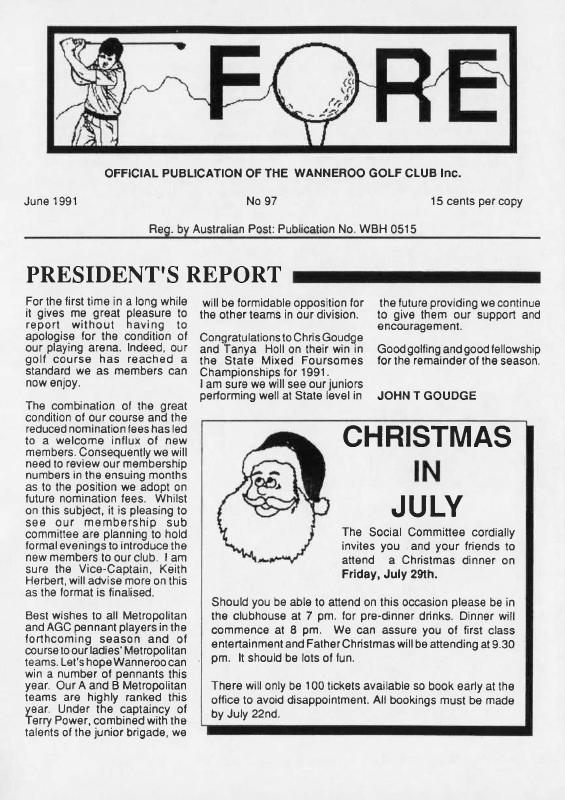 FORE

OFFICIAL PUBLICATION OF THE WANNEROO GOLF CLUB Inc.

June 1991

No 97

15 cents per copy

Reg. by Australian Post: Publication No. WBH 0515

PRESIDENT'S REPORT

For the first time in a long while it gives me great pleasure to report without having to apologise for the condition of our playing arena. Indeed, our golf course has reached a standard we as members can now enjoy.

The combination of the great condition of our course and the reduced nomination fees has led to a welcome influx of new members. Consequently we will need to review our membership numbers in the ensuing months as to the position we adopt on future nomination fees. Whilst on this subject, it is pleasing to see our membership sub committee are planning to hold formal evenings to introduce the new members to our club. I am sure the Vice-Captain, Keith Herbert, will advise more on this as the format is finalised.

Best wishes to all Metropolitan and AGC pennant players in the forthcoming season and of course to our ladies' Metropolitan teams. Let's hope Wanneroo can win a number of pennants this year. Our A and B Metropolitan teams are highly ranked this year. Under the captaincy of Terry Power, combined with the talents of the junior brigade, we will be formidable opposition for the other teams in our division.

Congratulations to Chris Goudge and Tanya Holl on their win in the State Mixed Foursomes Championships for 1991.
I am sure we will see our juniors performing well at State level in the future providing we continue to give them our support and encouragement.

Good golfing and good fellowship for the remainder of the season.

JOHN T GOUDGE

CHRISTMAS IN JULY

The Social Committee cordially invites you and your friends to attend a Christmas dinner on Friday, July 29th.

Should you be able to attend on this occasion please be in the clubhouse at 7 pm. for pre-dinner drinks. Dinner will commence at 8 pm. We can assure you of first class entertainment and Father Christmas will be attending at 9.30 pm. It should be lots of fun.

There will only be 100 tickets available so book early at the office to avoid disappointment. All bookings must be made by July 22nd.